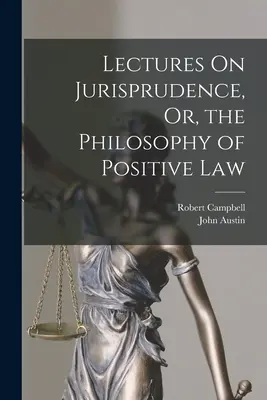 Lectures On Jurisprudence, Or, the Philosophy of Positive Law

Robert Campbell
John Austin